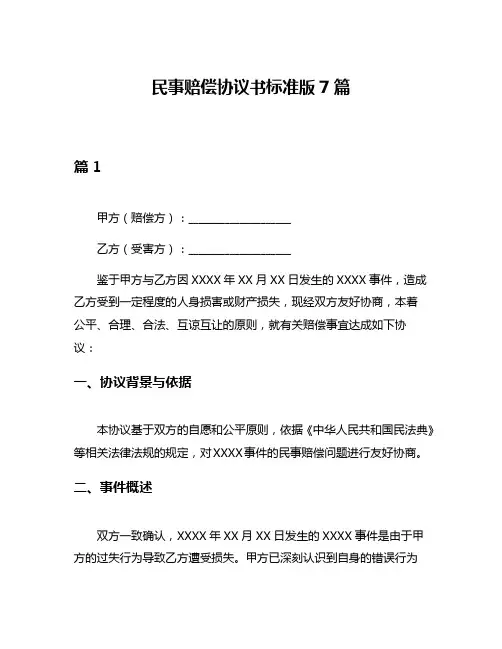 民事赔偿协议书标准版 7 篇

篇 1

甲方（赔偿方）：________________

乙方（受害方）：________________

鉴于甲方与乙方因 XXXX 年 XX 月 XX 日发生的 XXXX 事件，造成乙方受到一定程度的人身损害或财产损失，现经双方友好协商，本着公平、合理、合法、互谅互让的原则，就有关赔偿事宜达成如下协议：

一、协议背景与依据

本协议基于双方的自愿和公平原则，依据《中华人民共和国民法典》等相关法律法规的规定，对 XXXX 事件的民事赔偿问题进行友好协商。

二、事件概述

双方一致确认，XXXX 年 XX 月 XX 日发生的 XXXX 事件是由于甲方的过失行为导致乙方遭受损失。甲方已深刻认识到自身的错误行为